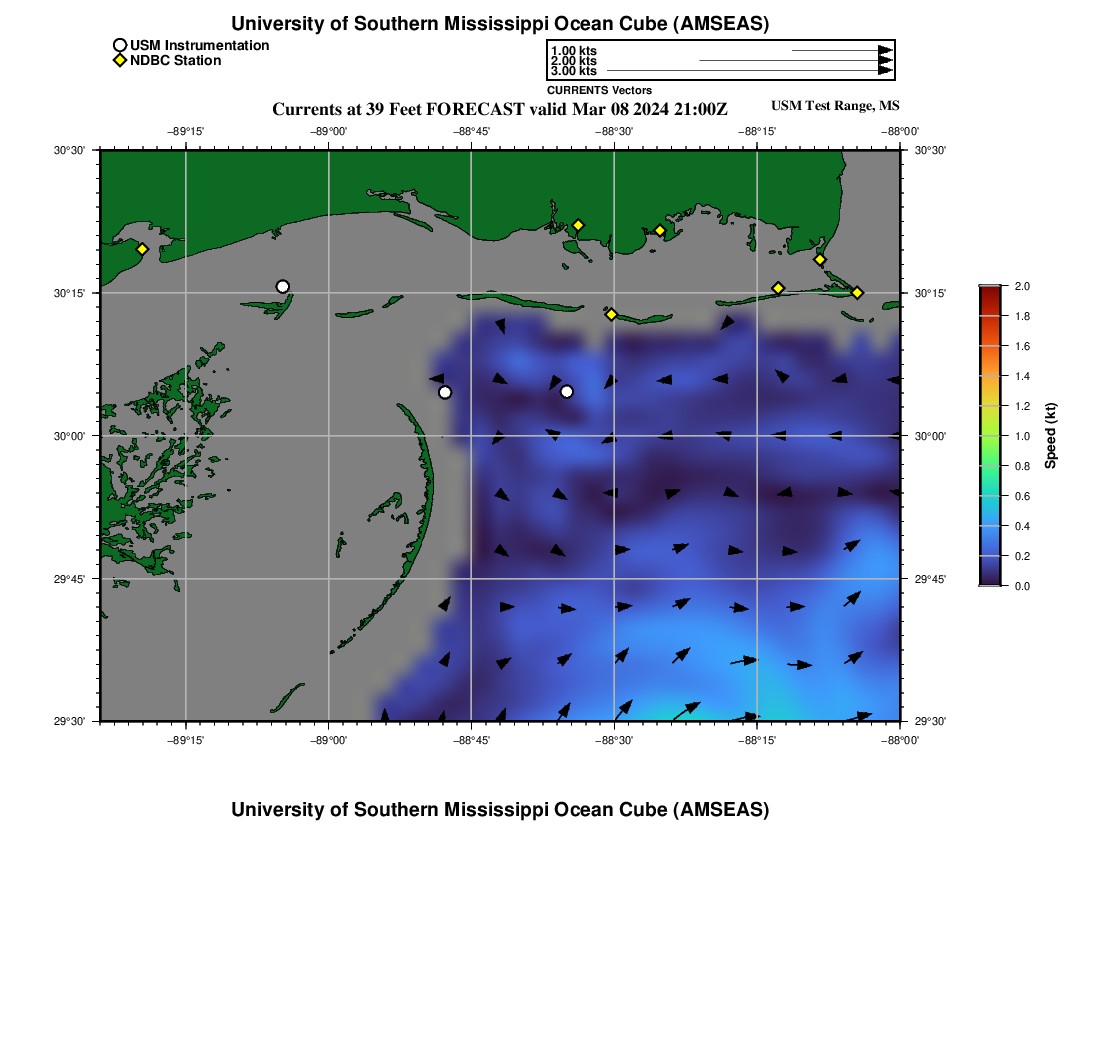 University of Southern Mississippi Ocean Cube (AMSEAS)

USM Instrumentation
NDBC Station

1.00 kts
2.00 kts
3.00 kts

CURRENTS Vectors

Currents at 39 Feet FORECAST valid Mar 08 2024 21:00Z

USM Test Range, MS

−89°15' −89°00' −88°45' −88°30' −88°15' −88°00'

30°30' 30°15' 30°00' 29°45' 29°30'

30°30' 30°15' 30°00' 29°45' 29°30'

−89°15' −89°00' −88°45' −88°30' −88°15' −88°00'

2.0
1.8
1.6
1.4
1.2
1.0
0.8
0.6
0.4
0.2
0.0

Speed (kt)

University of Southern Mississippi Ocean Cube (AMSEAS)